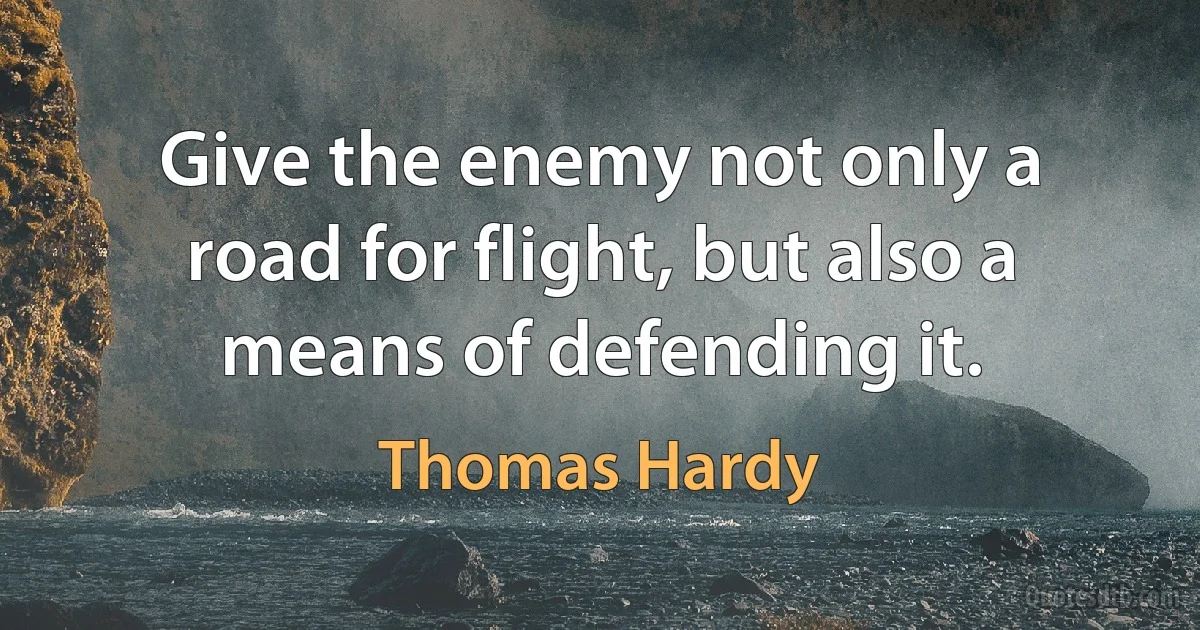 Give the enemy not only a road for flight, but also a means of defending it.

Thomas Hardy

Quotesdb.com